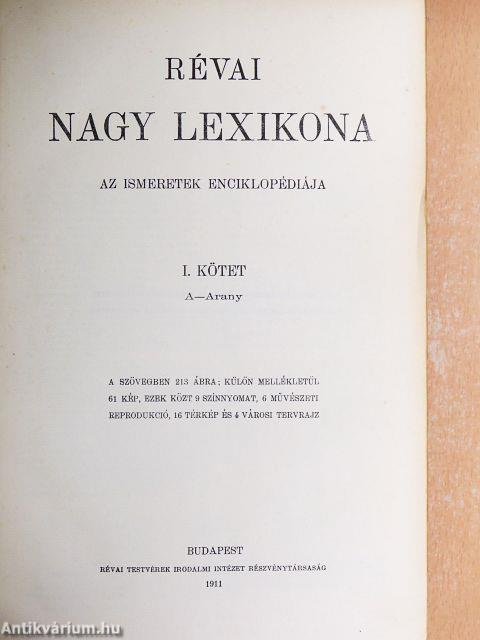 RÉVAI
NAGY LEXIKONA

AZ ISMERETEK ENCIKLOPÉDIÁJA

I. KÖTET
A—Arany

A SZÖVEGBEN 213 ÁBRA; KÜLÖN MELLÉKLETÜL 61 KÉP, EZEK KÖZT 9 SZÍNNYOMAT, 6 MŰVÉSZETI REPRODUKCIÓ, 16 TÉRKÉP ÉS 4 VÁROSI TERVRAJZ

BUDAPEST
RÉVAI TESTVÉREK IRODALMI INTÉZET RÉSZVÉNYTÁRSASÁG
1911

Antikvárium.hu